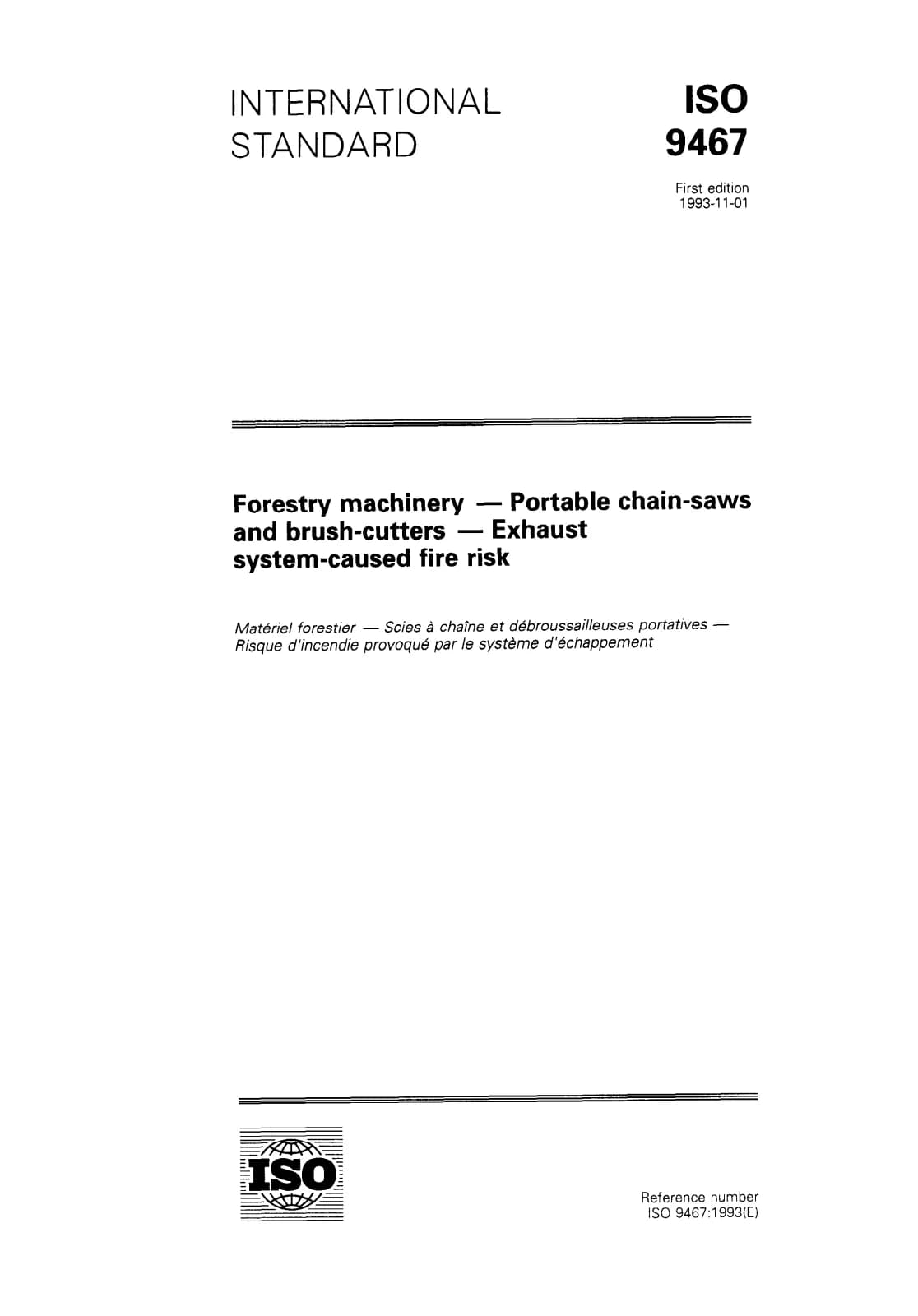 INTERNATIONAL STANDARD

ISO 9467

First edition
1993-11-01

Forestry machinery — Portable chain-saws and brush-cutters — Exhaust system-caused fire risk

Matériel forestier — Scies à chaîne et débroussailleuses portatives — Risque d'incendie provoqué par le système d'échappement

ISO

Reference number
ISO 9467:1993(E)